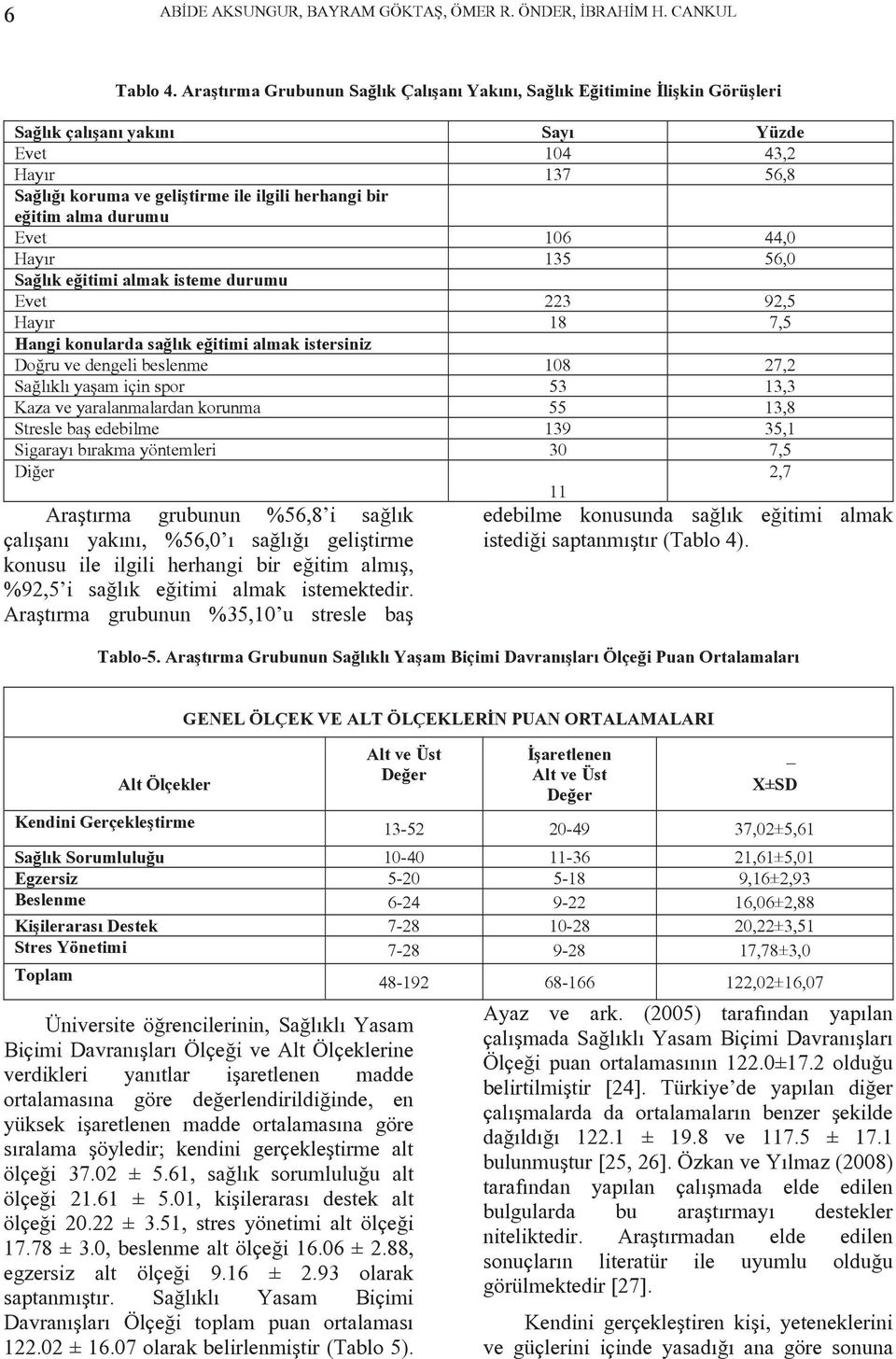 6 ABİDE AKSUNGUR, BAYRAM GÖKTAŞ, ÖMER R. ÖNDER, İBRAHİM H. CANKUL

Tablo 4. Araştırma Grubunun Sağlık Çalışanı Yakını, Sağlık Eğitimine İlişkin Görüşleri

| Sağlık çalışanı yakını | Sayı | Yüzde |
|---|---|---|
| Evet | 104 | 43,2 |
| Hayır | 137 | 56,8 |
| Sağlığı koruma ve geliştirme ile ilgili herhangi bir eğitim alma durumu | | |
| Evet | 106 | 44,0 |
| Hayır | 135 | 56,0 |
| Sağlık eğitimi almak isteme durumu | | |
| Evet | 223 | 92,5 |
| Hayır | 18 | 7,5 |
| Hangi konularda sağlık eğitimi almak istersiniz | | |
| Doğru ve dengeli beslenme | 108 | 27,2 |
| Sağlıklı yaşam için spor | 53 | 13,3 |
| Kaza ve yaralanmalardan korunma | 55 | 13,8 |
| Stresle baş edebilme | 139 | 35,1 |
| Sigarayı bırakma yöntemleri | 30 | 7,5 |
| Diğer | 11 | 2,7 |

Araştırma grubunun %56,8'i sağlık çalışanı yakını, %56,0'ı sağlığı geliştirme konusu ile ilgili herhangi bir eğitim almış, %92,5'i sağlık eğitimi almak istemektedir. Araştırma grubunun %35,10'u stresle baş edebilme konusunda sağlık eğitimi almak istediği saptanmıştır (Tablo 4).

Tablo-5. Araştırma Grubunun Sağlıklı Yaşam Biçimi Davranışları Ölçeği Puan Ortalamaları

GENEL ÖLÇEK VE ALT ÖLÇEKLERİN PUAN ORTALAMALARI

| Alt Ölçekler | Alt ve Üst Değer | İşaretlenen Alt ve Üst Değer | $\bar{X}$±SD |
|---|---|---|---|
| Kendini Gerçekleştirme | 13-52 | 20-49 | 37,02±5,61 |
| Sağlık Sorumluluğu | 10-40 | 11-36 | 21,61±5,01 |
| Egzersiz | 5-20 | 5-18 | 9,16±2,93 |
| Beslenme | 6-24 | 9-22 | 16,06±2,88 |
| Kişilerarası Destek | 7-28 | 10-28 | 20,22±3,51 |
| Stres Yönetimi | 7-28 | 9-28 | 17,78±3,0 |
| Toplam | 48-192 | 68-166 | 122,02±16,07 |

Üniversite öğrencilerinin, Sağlıklı Yasam Biçimi Davranışları Ölçeği ve Alt Ölçeklerine verdikleri yanıtlar işaretlenen madde ortalamasına göre değerlendirildiğinde, en yüksek işaretlenen madde ortalamasına göre sıralama şöyledir; kendini gerçekleştirme alt ölçeği 37.02 ± 5.61, sağlık sorumluluğu alt ölçeği 21.61 ± 5.01, kişilerarası destek alt ölçeği 20.22 ± 3.51, stres yönetimi alt ölçeği 17.78 ± 3.0, beslenme alt ölçeği 16.06 ± 2.88, egzersiz alt ölçeği 9.16 ± 2.93 olarak saptanmıştır. Sağlıklı Yasam Biçimi Davranışları Ölçeği toplam puan ortalaması 122.02 ± 16.07 olarak belirlenmiştir (Tablo 5).

Ayaz ve ark. (2005) tarafından yapılan çalışmada Sağlıklı Yasam Biçimi Davranışları Ölçeği puan ortalamasının 122.0±17.2 olduğu belirtilmiştir [24]. Türkiye'de yapılan diğer çalışmalarda da ortalamaların benzer şekilde dağıldığı 122.1 ± 19.8 ve 117.5 ± 17.1 bulunmuştur [25, 26]. Özkan ve Yılmaz (2008) tarafından yapılan çalışmada elde edilen bulgularda bu araştırmayı destekler niteliktedir. Araştırmadan elde edilen sonuçların literatür ile uyumlu olduğu görülmektedir [27].

Kendini gerçekleştiren kişi, yeteneklerini ve güçlerini içinde yasadığı ana göre sonuna